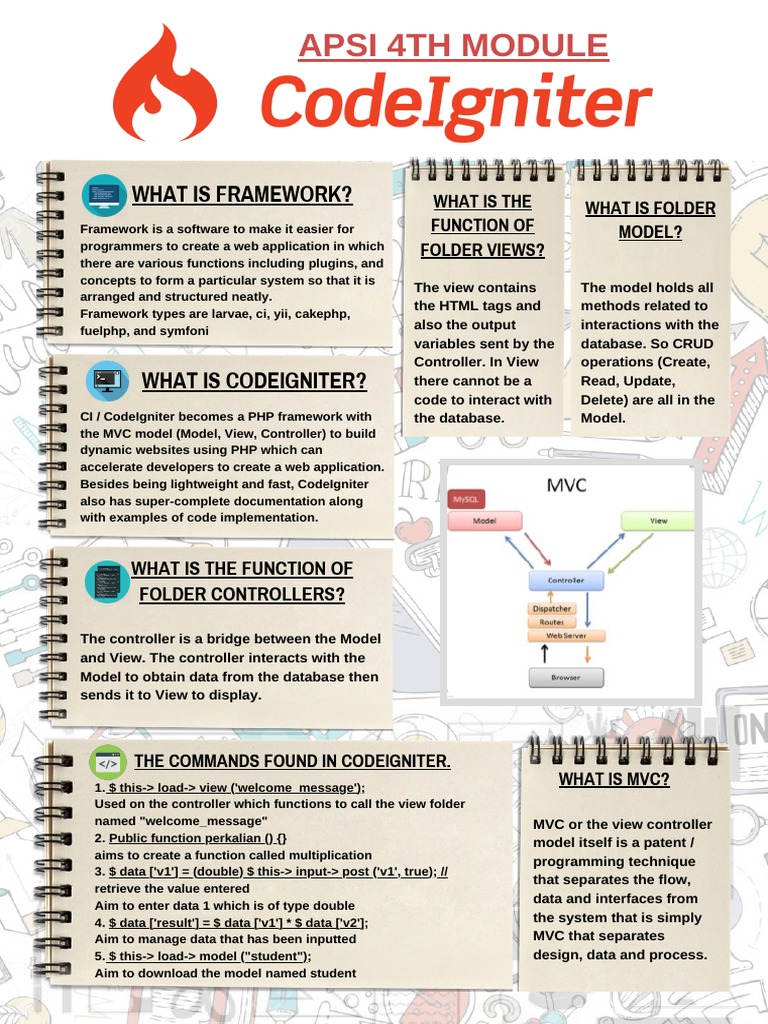 APSI 4TH MODULE
CodeIgniter

WHAT IS FRAMEWORK?

Framework is a software to make it easier for programmers to create a web application in which there are various functions including plugins, and concepts to form a particular system so that it is arranged and structured neatly.
Framework types are larvae, ci, yii, cakephp, fuelphp, and symfoni

WHAT IS CODEIGNITER?

CI / CodeIgniter becomes a PHP framework with the MVC model (Model, View, Controller) to build dynamic websites using PHP which can accelerate developers to create a web application. Besides being lightweight and fast, CodeIgniter also has super-complete documentation along with examples of code implementation.

WHAT IS THE FUNCTION OF FOLDER CONTROLLERS?

The controller is a bridge between the Model and View. The controller interacts with the Model to obtain data from the database then sends it to View to display.

WHAT IS THE FUNCTION OF FOLDER VIEWS?

The view contains the HTML tags and also the output variables sent by the Controller. In View there cannot be a code to interact with the database.

WHAT IS FOLDER MODEL?

The model holds all methods related to interactions with the database. So CRUD operations (Create, Read, Update, Delete) are all in the Model.

MVC
MySQL
Model
View
Controller
Dispatcher
Routes
Web Server
Browser

THE COMMANDS FOUND IN CODEIGNITER.

1. $ this-> load-> view ('welcome_message');
Used on the controller which functions to call the view folder named "welcome_message"
2. Public function perkalian () {}
aims to create a function called multiplication
3. $ data ['v1'] = (double) $ this-> input-> post ('v1', true); //
retrieve the value entered
Aim to enter data 1 which is of type double
4. $ data ['result'] = $ data ['v1'] * $ data ['v2'];
Aim to manage data that has been inputted
5. $ this-> load-> model ("student");
Aim to download the model named student

WHAT IS MVC?

MVC or the view controller model itself is a patent / programming technique that separates the flow, data and interfaces from the system that is simply MVC that separates design, data and process.